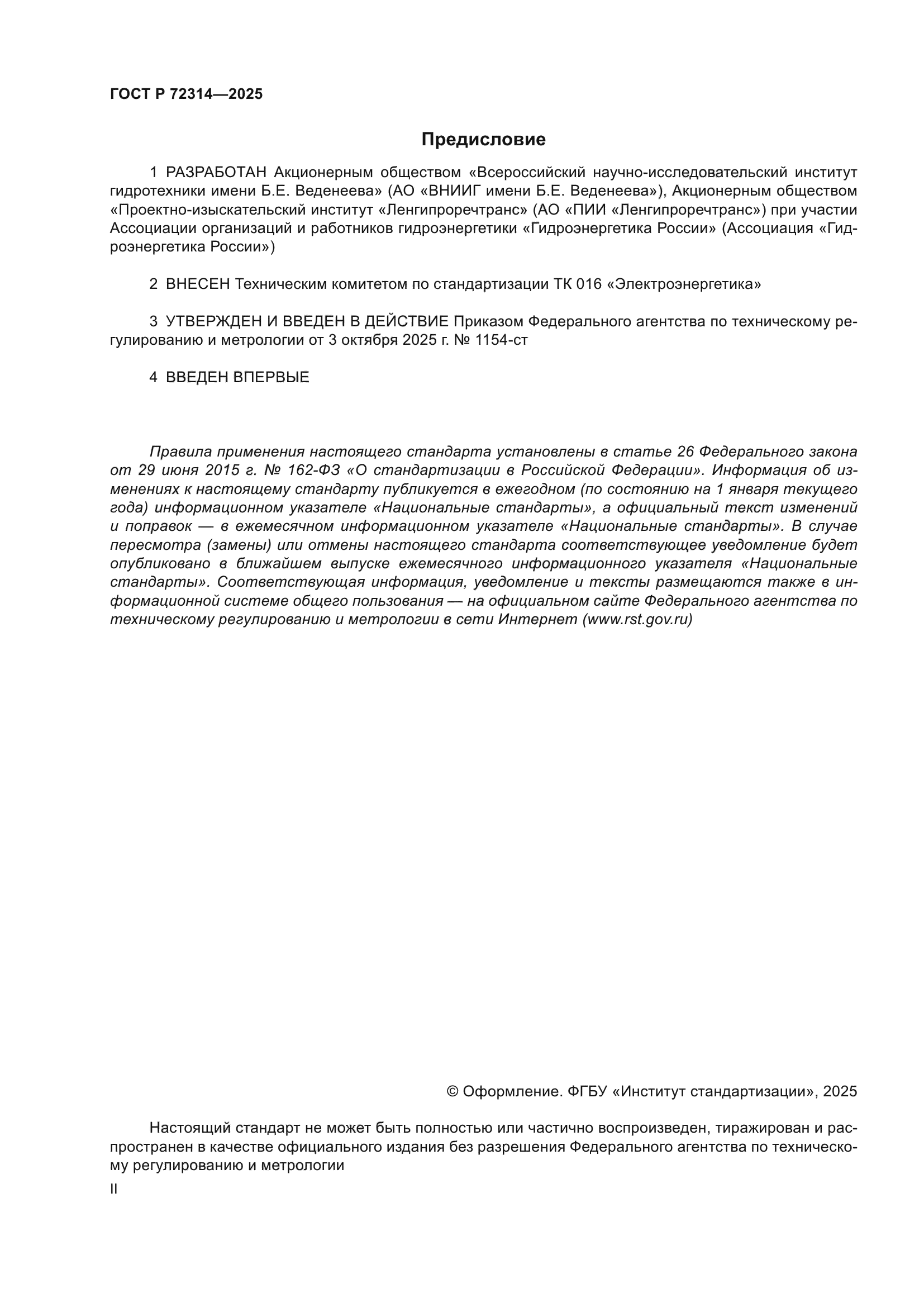 ГОСТ Р 72314—2025

Предисловие

1 РАЗРАБОТАН Акционерным обществом «Всероссийский научно-исследовательский институт гидротехники имени Б.Е. Веденеева» (АО «ВНИИГ имени Б.Е. Веденеева»), Акционерным обществом «Проектно-изыскательский институт «Ленгипроречтранс» (АО «ПИИ «Ленгипроречтранс») при участии Ассоциации организаций и работников гидроэнергетики «Гидроэнергетика России» (Ассоциация «Гидроэнергетика России»)

2 ВНЕСЕН Техническим комитетом по стандартизации ТК 016 «Электроэнергетика»

3 УТВЕРЖДЕН И ВВЕДЕН В ДЕЙСТВИЕ Приказом Федерального агентства по техническому регулированию и метрологии от 3 октября 2025 г. № 1154-ст

4 ВВЕДЕН ВПЕРВЫЕ

Правила применения настоящего стандарта установлены в статье 26 Федерального закона от 29 июня 2015 г. № 162-ФЗ «О стандартизации в Российской Федерации». Информация об изменениях к настоящему стандарту публикуется в ежегодном (по состоянию на 1 января текущего года) информационном указателе «Национальные стандарты», а официальный текст изменений и поправок — в ежемесячном информационном указателе «Национальные стандарты». В случае пересмотра (замены) или отмены настоящего стандарта соответствующее уведомление будет опубликовано в ближайшем выпуске ежемесячного информационного указателя «Национальные стандарты». Соответствующая информация, уведомление и тексты размещаются также в информационной системе общего пользования — на официальном сайте Федерального агентства по техническому регулированию и метрологии в сети Интернет (www.rst.gov.ru)

© Оформление. ФГБУ «Институт стандартизации», 2025

Настоящий стандарт не может быть полностью или частично воспроизведен, тиражирован и распространен в качестве официального издания без разрешения Федерального агентства по техническому регулированию и метрологии

II